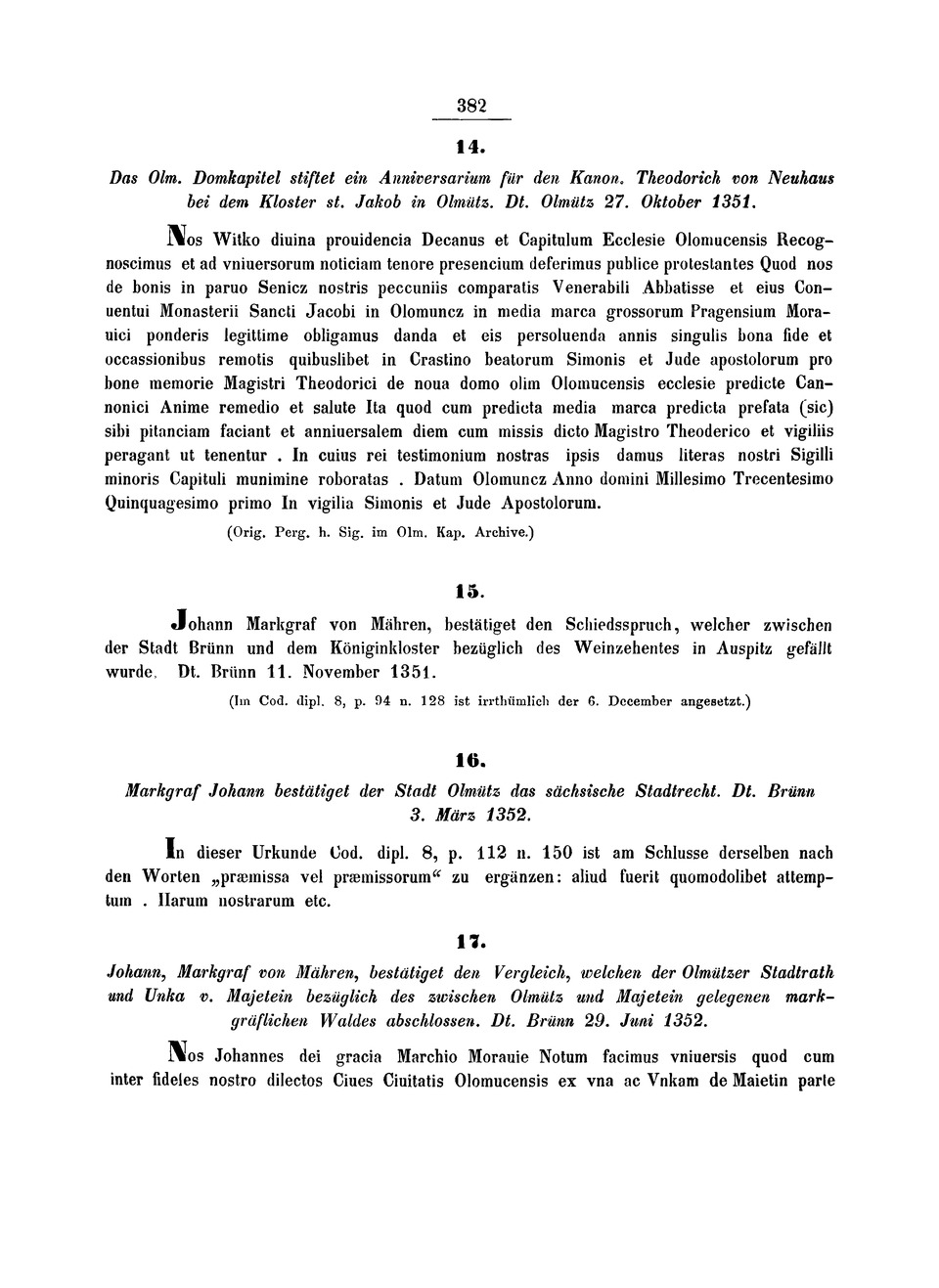 382

14.

Das Olm. Domkapitel stiftet ein Anniversarium für den Kanon. Theodorich von Neuhaus bei dem Kloster st. Jakob in Olmütz. Dt. Olmütz 27. Oktober 1351.

Nos Witko diuina prouidencia Decanus et Capitulum Ecclesie Olomucensis Recognoscimus et ad vniuersorum noticiam tenore presencium deferimus publice protestantes Quod nos de bonis in paruo Senicz nostris peccuniis comparatis Venerabili Abbatisse et eius Conuentui Monasterii Sancti Jacobi in Olomuncz in media marca grossorum Pragensium Morauici ponderis legittime obligamus danda et eis persoluenda annis singulis bona fide et occassionibus remotis quibuslibet in Crastino beatorum Simonis et Jude apostolorum pro bone memorie Magistri Theodorici de noua domo olim Olomucensis ecclesie predicte Cannonici Anime remedio et salute Ita quod cum predicta media marca predicta prefata (sic) sibi pitanciam faciant et anniuersalem diem cum missis dicto Magistro Theoderico et vigiliis peragant ut tenentur . In cuius rei testimonium nostras ipsis damus literas nostri Sigilli minoris Capituli munimine roboratas . Datum Olomuncz Anno domini Millesimo Trecentesimo Quinquagesimo primo In vigilia Simonis et Jude Apostolorum.

(Orig. Perg. h. Sig. im Olm. Kap. Archive.)

15.

Johann Markgraf von Mähren, bestätiget den Schiedsspruch, welcher zwischen der Stadt Brünn und dem Königinkloster bezüglich des Weinzehentes in Auspitz gefällt wurde. Dt. Brünn 11. November 1351.

(Im Cod. dipl. 8, p. 94 n. 128 ist irrthümlich der 6. December angesetzt.)

16.

Markgraf Johann bestätiget der Stadt Olmütz das sächsische Stadtrecht. Dt. Brünn 3. März 1352.

In dieser Urkunde Cod. dipl. 8, p. 112 n. 150 ist am Schlusse derselben nach den Worten „præmissa vel præmissorum“ zu ergänzen: aliud fuerit quomodolibet attemptum . Harum nostrarum etc.

17.

Johann, Markgraf von Mähren, bestätiget den Vergleich, welchen der Olmützer Stadtrath und Unka v. Majetein bezüglich des zwischen Olmütz und Majetein gelegenen markgräflichen Waldes abschlossen. Dt. Brünn 29. Juni 1352.

Nos Johannes dei gracia Marchio Morauie Notum facimus vniuersis quod cum inter fideles nostro dilectos Ciues Ciuitatis Olomucensis ex vna ac Vnkam de Maietin parte